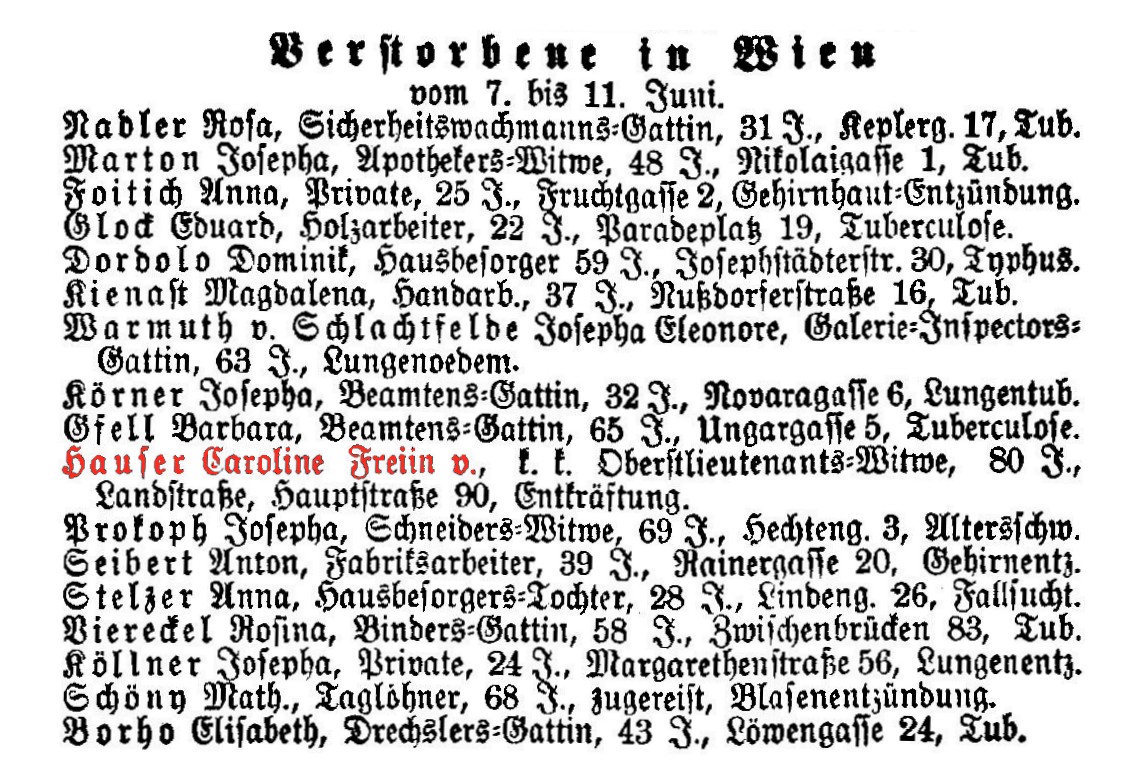 Verstorbene in Wien
vom 7. bis 11. Juni.

Nadler Rosa, Sicherheitswachmanns-Gattin, 31 J., Keplerg. 17, Tub.
Marton Josepha, Apothekers-Witwe, 48 J., Nikolaigasse 1, Tub.
Foitich Anna, Private, 25 J., Fruchtgasse 2, Gehirnhaut-Entzündung.
Glock Eduard, Holzarbeiter, 22 J., Paradeplatz 19, Tuberculose.
Dordolo Dominik, Hausbesorger 59 J., Josephstädterstr. 30, Typhus.
Kienast Magdalena, Handarb., 37 J., Nußdorferstraße 16, Tub.
Warmuth v. Schlachtfelde Josepha Eleonore, Galerie-Inspectors-Gattin, 63 J., Lungenoedem.
Körner Josepha, Beamtens-Gattin, 32 J., Novaragasse 6, Lungentub.
Gfell Barbara, Beamtens-Gattin, 65 J., Ungargasse 5, Tuberculose.
Hauser Caroline Freiin v., k. k. Oberstlieutenants-Witwe, 80 J., Landstraße, Hauptstraße 90, Entkräftung.
Prokoph Josepha, Schneiders-Witwe, 69 J., Hechteng. 3, Altersschw.
Seibert Anton, Fabriksarbeiter, 39 J., Rainergasse 20, Gehirnentz.
Stelzer Anna, Hausbesorgers-Tochter, 28 J., Lindeng. 26, Fallsucht.
Viereckel Rosina, Binders-Gattin, 58 J., Zwischenbrücken 83, Tub.
Köllner Josepha, Private, 24 J., Margarethenstraße 56, Lungenentz.
Schöny Math., Taglöhner, 68 J., zugereist, Blasenentzündung.
Borho Elisabeth, Drechslers-Gattin, 43 J., Löwengasse 24, Tub.